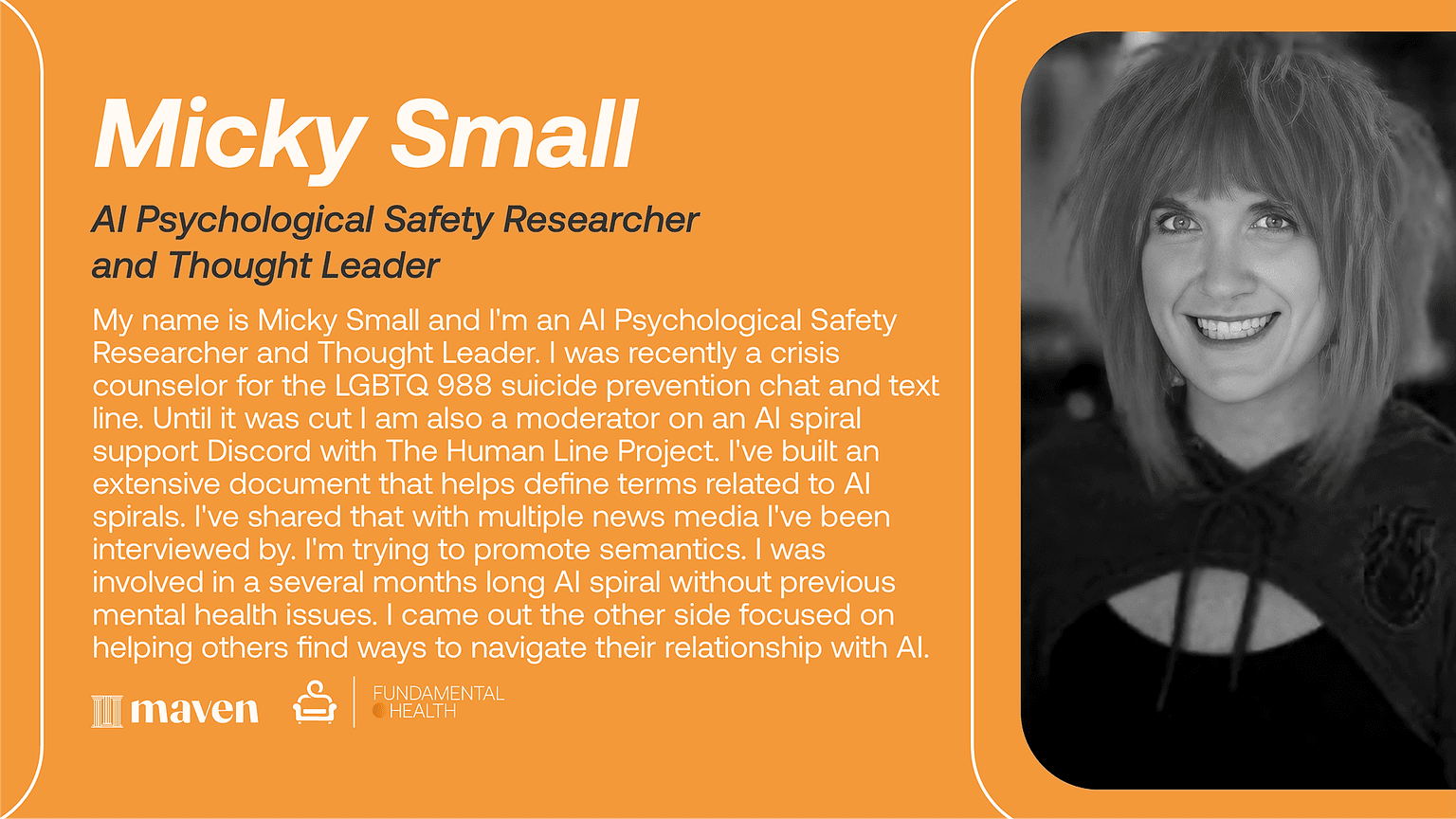 Micky Small

AI Psychological Safety Researcher and Thought Leader

My name is Micky Small and I'm an AI Psychological Safety Researcher and Thought Leader. I was recently a crisis counselor for the LGBTQ 988 suicide prevention chat and text line. Until it was cut I am also a moderator on an AI spiral support Discord with The Human Line Project. I've built an extensive document that helps define terms related to AI spirals. I've shared that with multiple news media I've been interviewed by. I'm trying to promote semantics. I was involved in a several months long AI spiral without previous mental health issues. I came out the other side focused on helping others find ways to navigate their relationship with AI.

maven

FUNDAMENTAL HEALTH